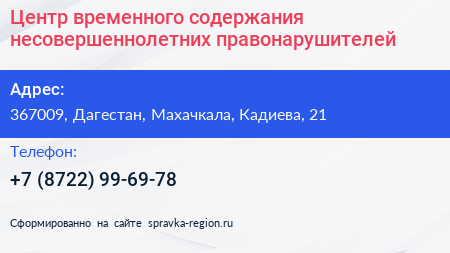 Центр временного содержания несовершеннолетних правонарушителей

Адрес:

367009, Дагестан, Махачкала, Кадиева, 21

Телефон:

+7 (8722) 99-69-78

Сформированно на сайте spravka-region.ru